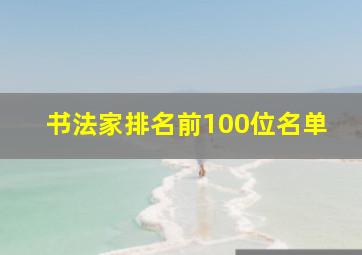 书法家排名前100位名单